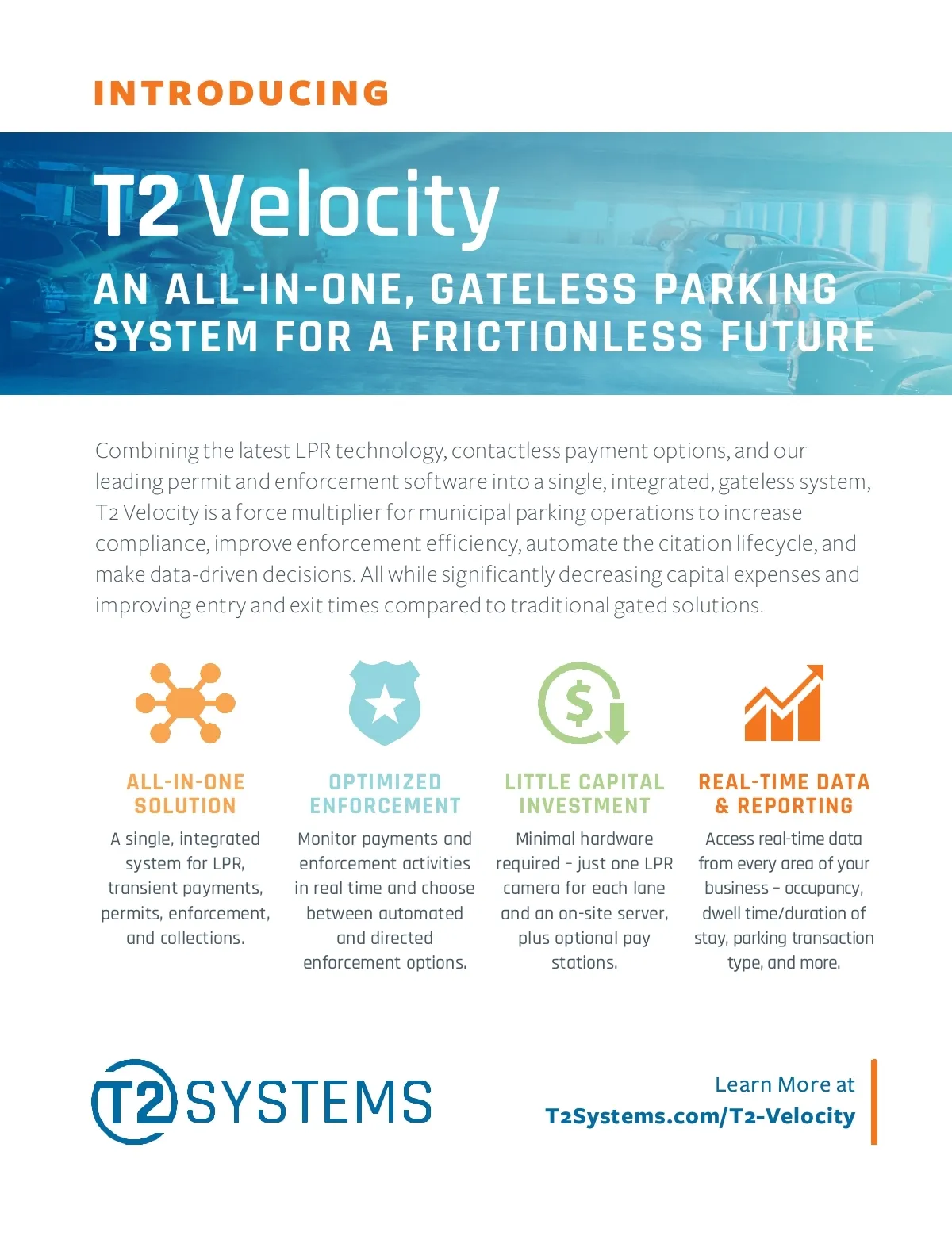 INTRODUCING

T2 Velocity

AN ALL-IN-ONE, GATELESS PARKING SYSTEM FOR A FRICTIONLESS FUTURE

Combining the latest LPR technology, contactless payment options, and our leading permit and enforcement software into a single, integrated, gateless system, T2 Velocity is a force multiplier for municipal parking operations to increase compliance, improve enforcement efficiency, automate the citation lifecycle, and make data-driven decisions. All while significantly decreasing capital expenses and improving entry and exit times compared to traditional gated solutions.

ALL-IN-ONE SOLUTION

A single, integrated system for LPR, transient payments, permits, enforcement, and collections.

OPTIMIZED ENFORCEMENT

Monitor payments and enforcement activities in real time and choose between automated and directed enforcement options.

LITTLE CAPITAL INVESTMENT

Minimal hardware required - just one LPR camera for each lane and an on-site server, plus optional pay stations.

REAL-TIME DATA & REPORTING

Access real-time data from every area of your business - occupancy, dwell time/duration of stay, parking transaction type, and more.

T2 SYSTEMS

Learn More at
T2Systems.com/T2-Velocity